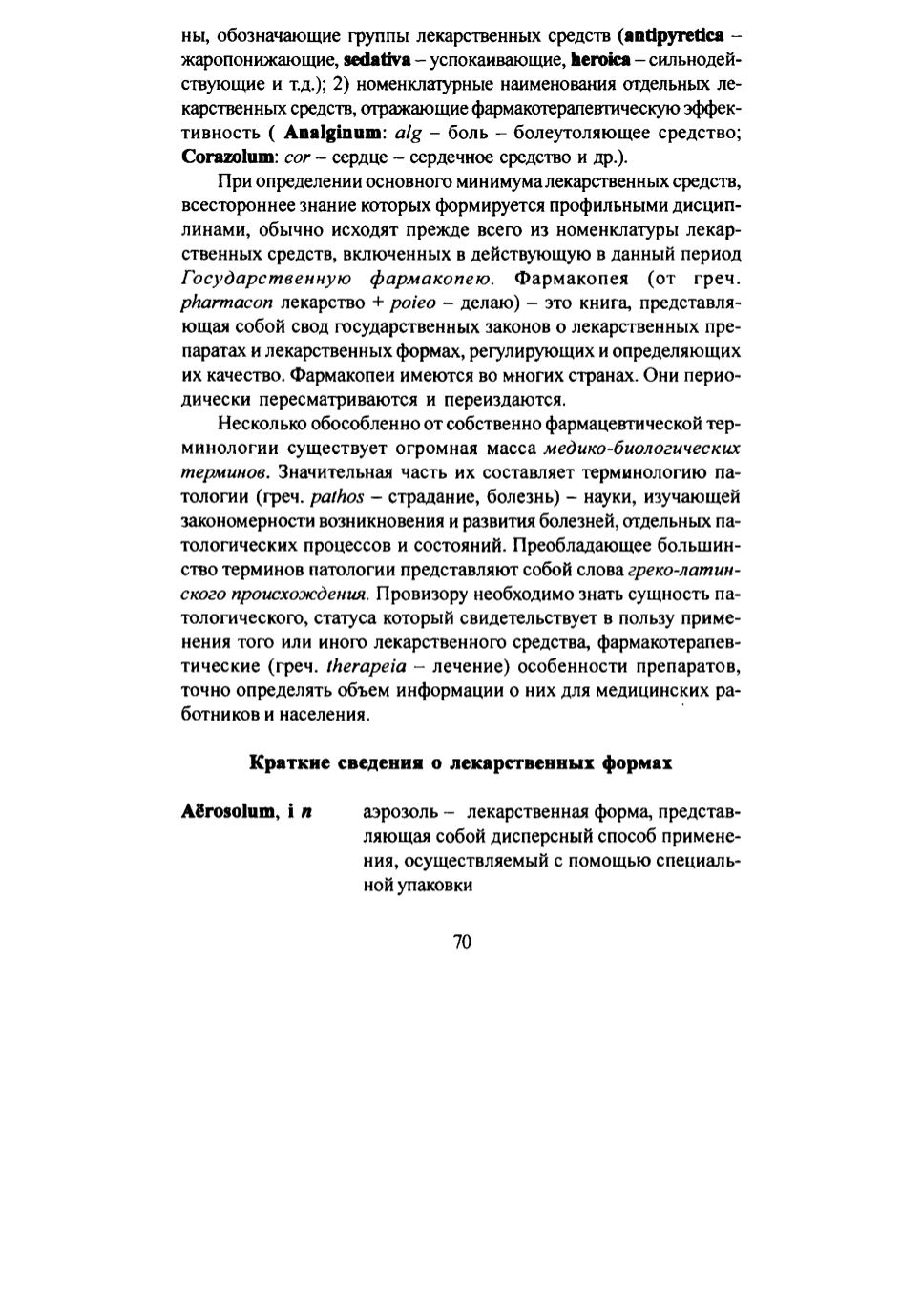 ны, обозначающие группы лекарственных средств (antipyretica – жаропонижающие, sedativa – успокаивающие, heroica – сильнодействующие и т.д.); 2) номенклатурные наименования отдельных лекарственных средств, отражающие фармакотерапевтическую эффективность ( Analginum: alg – боль – болеутоляющее средство; Corazolum: cor – сердце – сердечное средство и др.).

При определении основного минимума лекарственных средств, всестороннее знание которых формируется профильными дисциплинами, обычно исходят прежде всего из номенклатуры лекарственных средств, включенных в действующую в данный период Государственную фармакопею. Фармакопея (от греч. pharmacon лекарство + poieo – делаю) – это книга, представляющая собой свод государственных законов о лекарственных препаратах и лекарственных формах, регулирующих и определяющих их качество. Фармакопеи имеются во многих странах. Они периодически пересматриваются и переиздаются.

Несколько обособленно от собственно фармацевтической терминологии существует огромная масса медико-биологических терминов. Значительная часть их составляет терминологию патологии (греч. pathos – страдание, болезнь) – науки, изучающей закономерности возникновения и развития болезней, отдельных патологических процессов и состояний. Преобладающее большинство терминов патологии представляют собой слова греко-латинского происхождения. Провизору необходимо знать сущность патологического, статуса который свидетельствует в пользу применения того или иного лекарственного средства, фармакотерапевтические (греч. therapeia – лечение) особенности препаратов, точно определять объем информации о них для медицинских работников и населения.

Краткие сведения о лекарственных формах

Aĕrosolum, i n аэрозоль – лекарственная форма, представляющая собой дисперсный способ применения, осуществляемый с помощью специальной упаковки

70